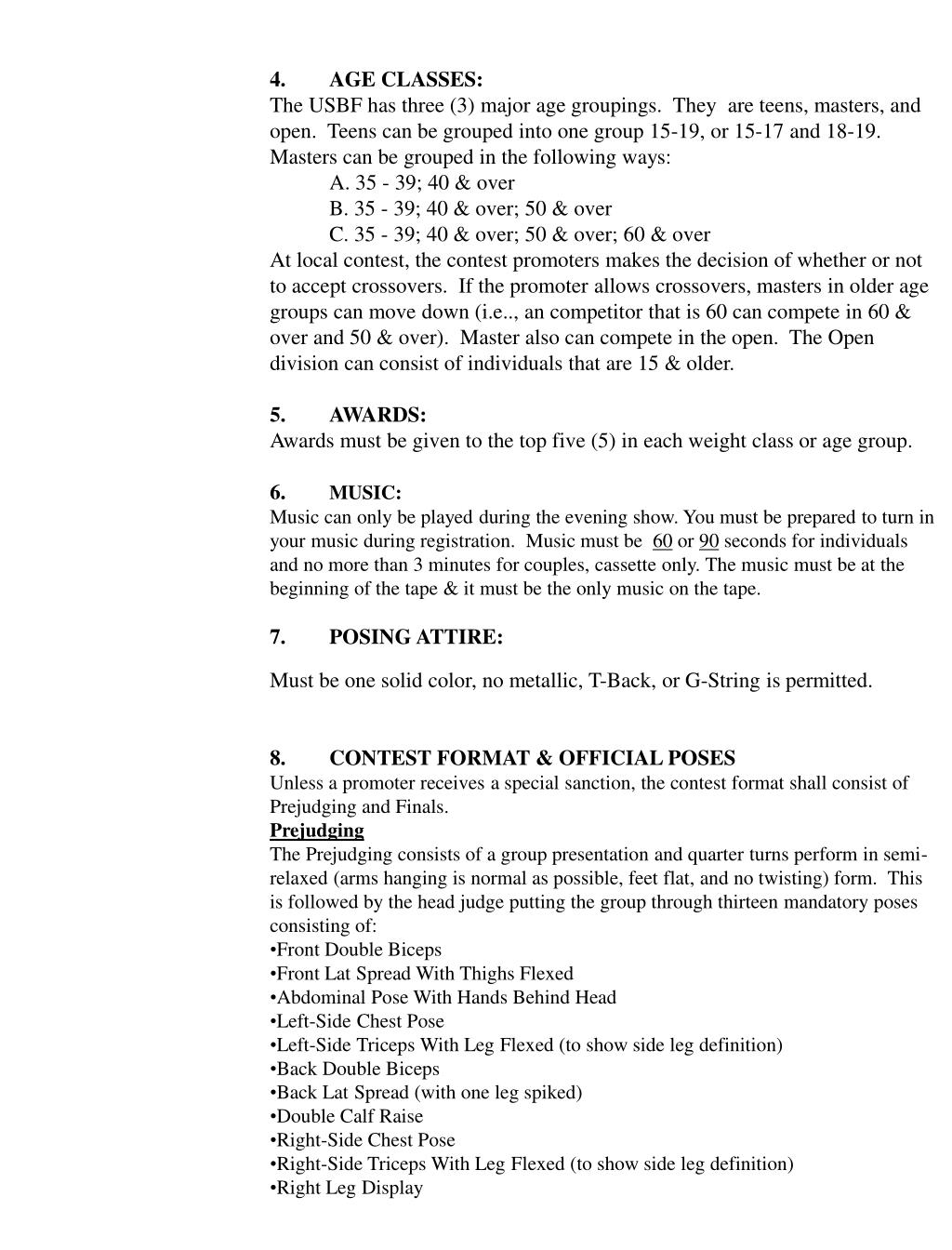 4. AGE CLASSES:
The USBF has three (3) major age groupings. They are teens, masters, and open. Teens can be grouped into one group 15-19, or 15-17 and 18-19. Masters can be grouped in the following ways:
A. 35 - 39; 40 & over
B. 35 - 39; 40 & over; 50 & over
C. 35 - 39; 40 & over; 50 & over; 60 & over
At local contest, the contest promoters makes the decision of whether or not to accept crossovers. If the promoter allows crossovers, masters in older age groups can move down (i.e.., an competitor that is 60 can compete in 60 & over and 50 & over). Master also can compete in the open. The Open division can consist of individuals that are 15 & older.

5. AWARDS:
Awards must be given to the top five (5) in each weight class or age group.

6. MUSIC:
Music can only be played during the evening show. You must be prepared to turn in your music during registration. Music must be 60 or 90 seconds for individuals and no more than 3 minutes for couples, cassette only. The music must be at the beginning of the tape & it must be the only music on the tape.

7. POSING ATTIRE:

Must be one solid color, no metallic, T-Back, or G-String is permitted.

8. CONTEST FORMAT & OFFICIAL POSES
Unless a promoter receives a special sanction, the contest format shall consist of Prejudging and Finals.
Prejudging
The Prejudging consists of a group presentation and quarter turns perform in semi-relaxed (arms hanging is normal as possible, feet flat, and no twisting) form. This is followed by the head judge putting the group through thirteen mandatory poses consisting of:
•Front Double Biceps
•Front Lat Spread With Thighs Flexed
•Abdominal Pose With Hands Behind Head
•Left-Side Chest Pose
•Left-Side Triceps With Leg Flexed (to show side leg definition)
•Back Double Biceps
•Back Lat Spread (with one leg spiked)
•Double Calf Raise
•Right-Side Chest Pose
•Right-Side Triceps With Leg Flexed (to show side leg definition)
•Right Leg Display